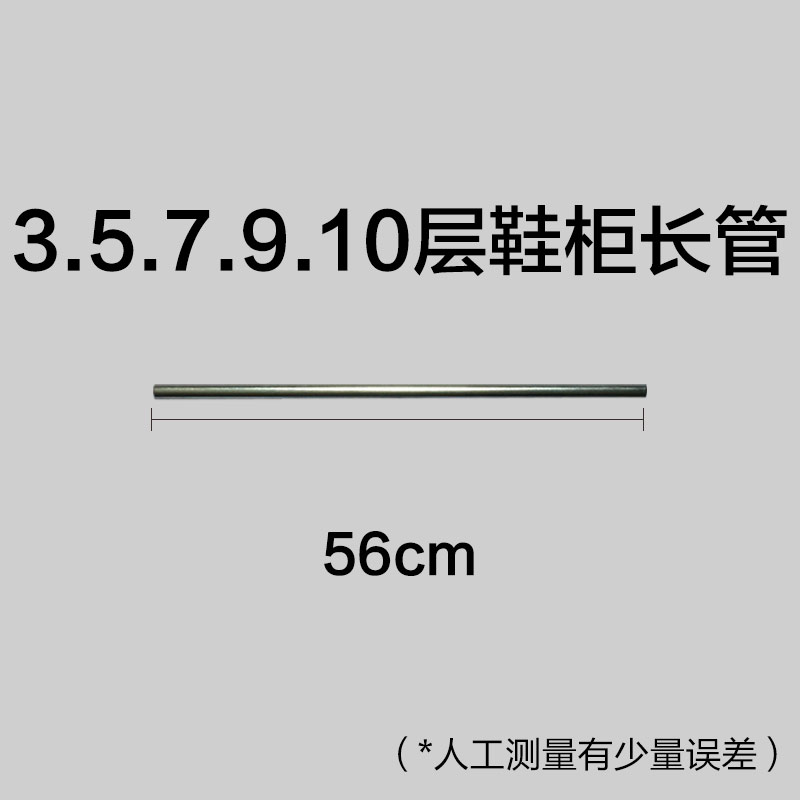 3.5.7.9.10层鞋柜长管

56cm

（*人工测量有少量误差）